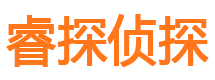 睿探侦探